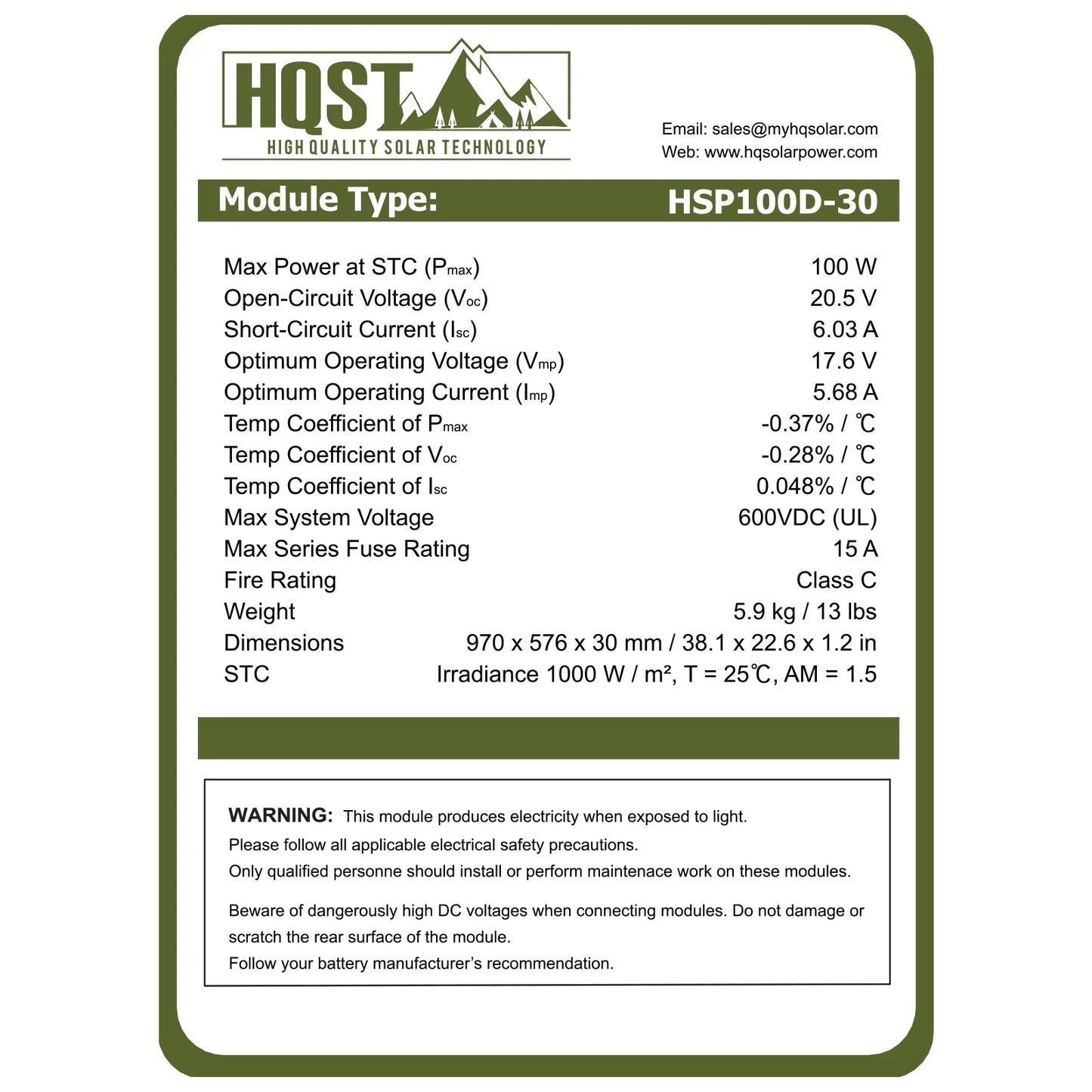 HQST
HIGH QUALITY SOLAR TECHNOLOGY

Email: sales@myhqsolar.com
Web: www.hqsolarpower.com

Module Type: HSP100D-30

| | |
|---|---|
| Max Power at STC ($P_{max}$) | 100 W |
| Open-Circuit Voltage ($V_{oc}$) | 20.5 V |
| Short-Circuit Current ($I_{sc}$) | 6.03 A |
| Optimum Operating Voltage ($V_{mp}$) | 17.6 V |
| Optimum Operating Current ($I_{mp}$) | 5.68 A |
| Temp Coefficient of $P_{max}$ | -0.37% / ℃ |
| Temp Coefficient of $V_{oc}$ | -0.28% / ℃ |
| Temp Coefficient of $I_{sc}$ | 0.048% / ℃ |
| Max System Voltage | 600VDC (UL) |
| Max Series Fuse Rating | 15 A |
| Fire Rating | Class C |
| Weight | 5.9 kg / 13 lbs |
| Dimensions | 970 x 576 x 30 mm / 38.1 x 22.6 x 1.2 in |
| STC | Irradiance 1000 W / m², T = 25℃, AM = 1.5 |

WARNING: This module produces electricity when exposed to light.
Please follow all applicable electrical safety precautions.
Only qualified personne should install or perform maintenace work on these modules.

Beware of dangerously high DC voltages when connecting modules. Do not damage or scratch the rear surface of the module.
Follow your battery manufacturer's recommendation.